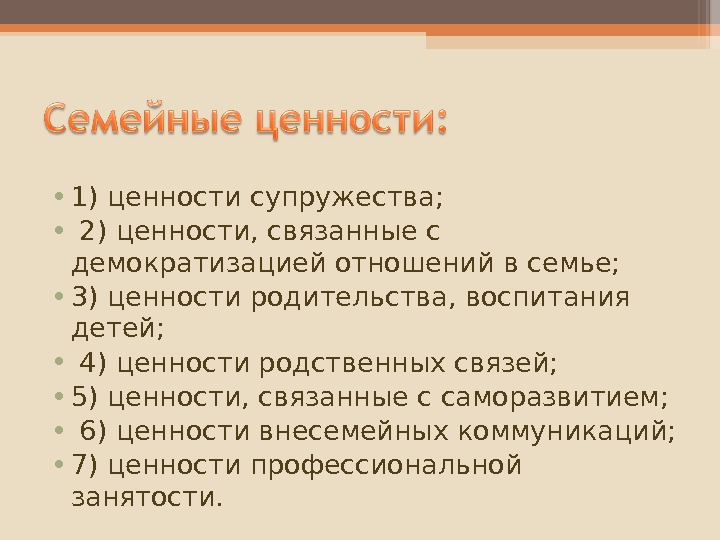 Семейные ценности:

• 1) ценности супружества;
• 2) ценности, связанные с демократизацией отношений в семье;
• 3) ценности родительства, воспитания детей;
• 4) ценности родственных связей;
• 5) ценности, связанные с саморазвитием;
• 6) ценности внесемейных коммуникаций;
• 7) ценности профессиональной занятости.